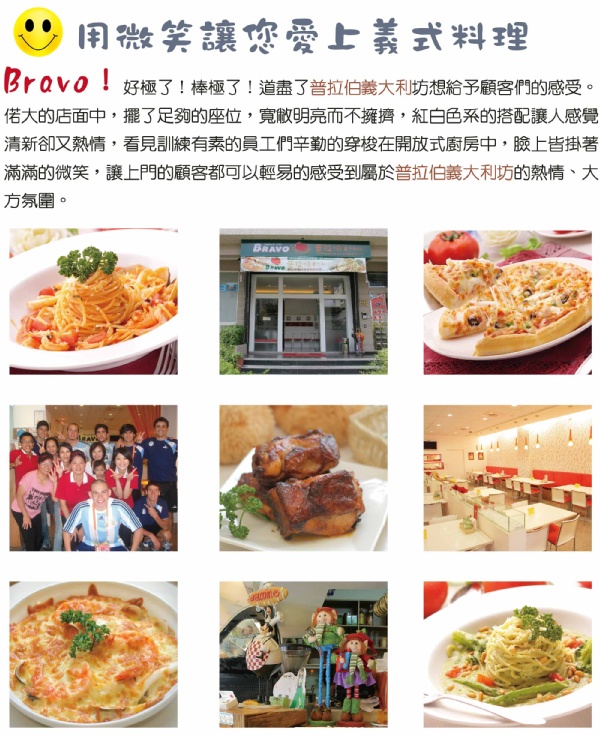 用微笑讓您愛上義式料理

Bravo！好極了！棒極了！道盡了普拉伯義大利坊想給予顧客們的感受。偌大的店面中，擺了足夠的座位，寬敞明亮而不擁擠，紅白色系的搭配讓人感覺清新卻又熱情，看見訓練有素的員工們辛勤的穿梭在開放式廚房中，臉上皆掛著滿滿的微笑，讓上門的顧客都可以輕易的感受到屬於普拉伯義大利坊的熱情、大方氛圍。

BRAVO